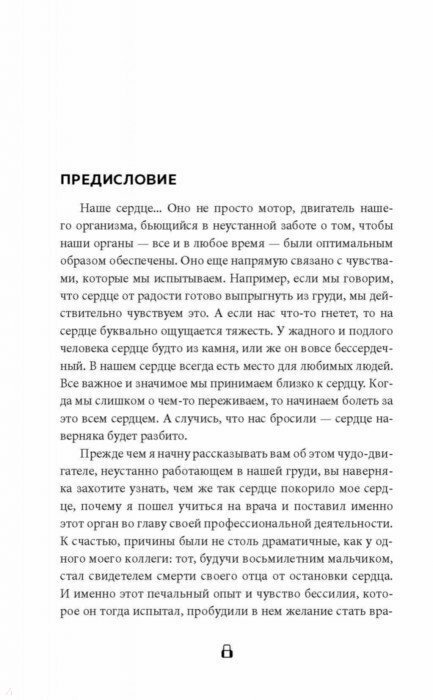 ПРЕДИСЛОВИЕ

Наше сердце... Оно не просто мотор, двигатель нашего организма, бьющийся в неустанной заботе о том, чтобы наши органы — все и в любое время — были оптимальным образом обеспечены. Оно еще напрямую связано с чувствами, которые мы испытываем. Например, если мы говорим, что сердце от радости готово выпрыгнуть из груди, мы действительно чувствуем это. А если нас что-то гнетет, то на сердце буквально ощущается тяжесть. У жадного и подлого человека сердце будто из камня, или же он вовсе бессердечный. В нашем сердце всегда есть место для любимых людей. Все важное и значимое мы принимаем близко к сердцу. Когда мы слишком о чем-то переживаем, то начинаем болеть за это всем сердцем. А случись, что нас бросили — сердце наверняка будет разбито.

Прежде чем я начну рассказывать вам об этом чудо-двигателе, неустанно работающем в нашей груди, вы наверняка захотите узнать, чем же так сердце покорило мое сердце, почему я пошел учиться на врача и поставил именно этот орган во главу своей профессиональной деятельности. К счастью, причины были не столь драматичные, как у одного моего коллеги: тот, будучи восьмилетним мальчиком, стал свидетелем смерти своего отца от остановки сердца. И именно этот печальный опыт и чувство бессилия, которое он тогда испытал, пробудили в нем желание стать вра-

8